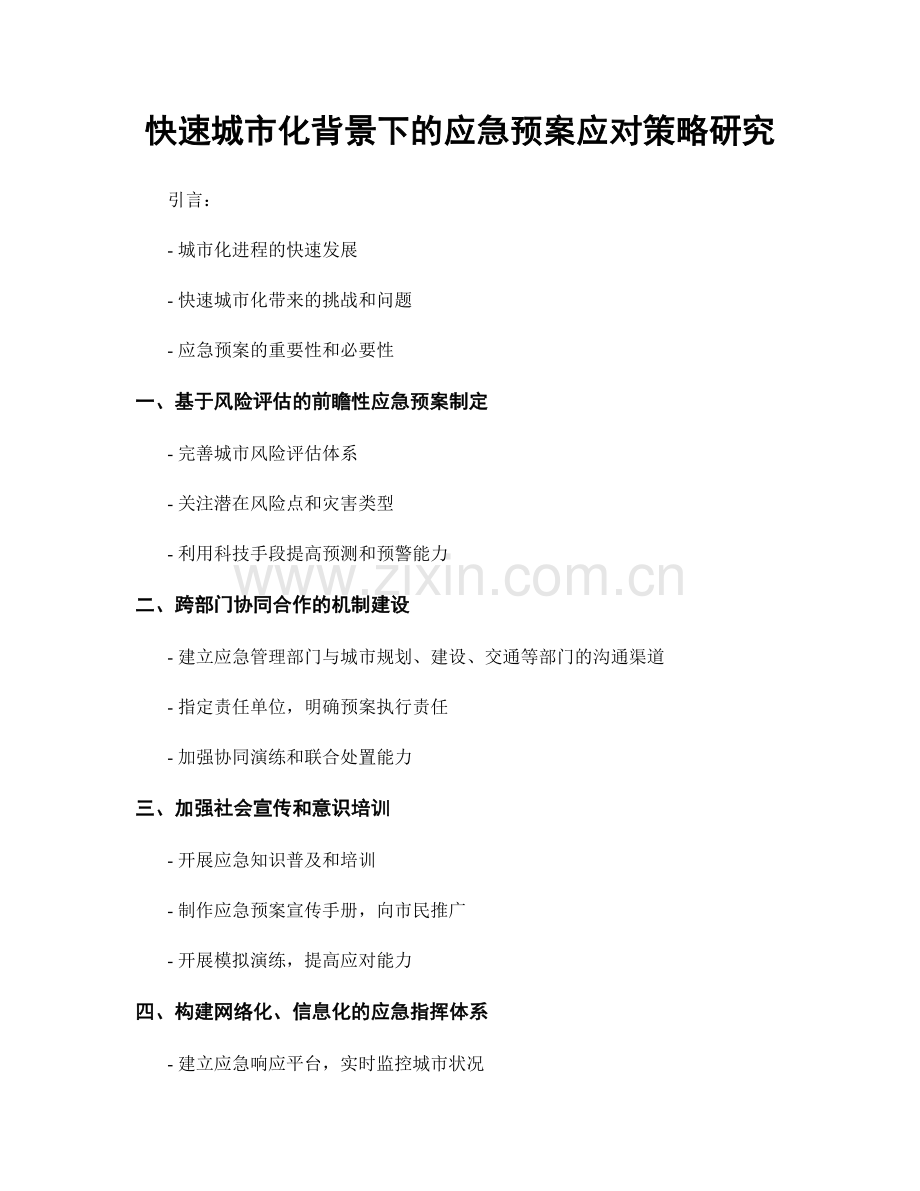 快速城市化背景下的应急预案应对策略研究

引言：

- 城市化进程的快速发展

- 快速城市化带来的挑战和问题

- 应急预案的重要性和必要性

一、基于风险评估的前瞻性应急预案制定

- 完善城市风险评估体系

- 关注潜在风险点和灾害类型

- 利用科技手段提高预测和预警能力

www.zixin.com.cn

二、跨部门协同合作的机制建设

- 建立应急管理部门与城市规划、建设、交通等部门的沟通渠道

- 指定责任单位，明确预案执行责任

- 加强协同演练和联合处置能力

三、加强社会宣传和意识培训

- 开展应急知识普及和培训

- 制作应急预案宣传手册，向市民推广

- 开展模拟演练，提高应对能力

四、构建网络化、信息化的应急指挥体系

- 建立应急响应平台，实时监控城市状况